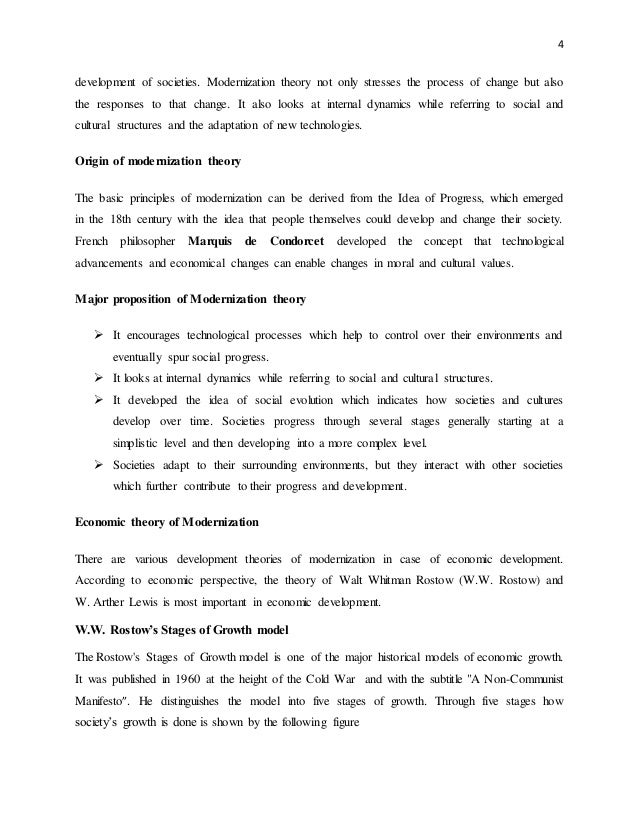 4

development of societies. Modernization theory not only stresses the process of change but also the responses to that change. It also looks at internal dynamics while referring to social and cultural structures and the adaptation of new technologies.

Origin of modernization theory

The basic principles of modernization can be derived from the Idea of Progress, which emerged in the 18th century with the idea that people themselves could develop and change their society. French philosopher Marquis de Condorcet developed the concept that technological advancements and economical changes can enable changes in moral and cultural values.

Major proposition of Modernization theory

➢ It encourages technological processes which help to control over their environments and eventually spur social progress.
➢ It looks at internal dynamics while referring to social and cultural structures.
➢ It developed the idea of social evolution which indicates how societies and cultures develop over time. Societies progress through several stages generally starting at a simplistic level and then developing into a more complex level.
➢ Societies adapt to their surrounding environments, but they interact with other societies which further contribute to their progress and development.

Economic theory of Modernization

There are various development theories of modernization in case of economic development. According to economic perspective, the theory of Walt Whitman Rostow (W.W. Rostow) and W. Arther Lewis is most important in economic development.

W.W. Rostow's Stages of Growth model

The Rostow's Stages of Growth model is one of the major historical models of economic growth. It was published in 1960 at the height of the Cold War and with the subtitle "A Non-Communist Manifesto". He distinguishes the model into five stages of growth. Through five stages how society's growth is done is shown by the following figure